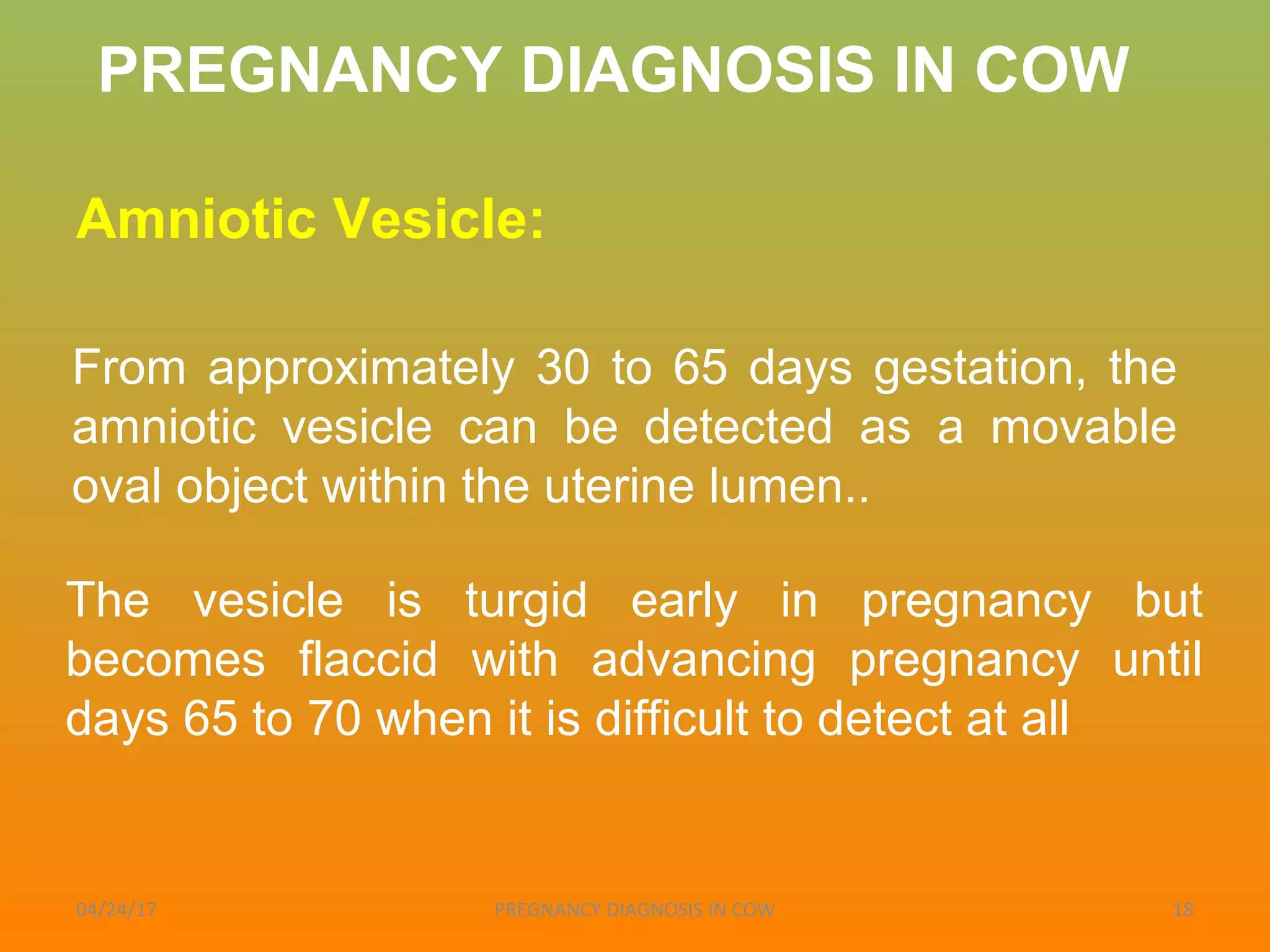 PREGNANCY DIAGNOSIS IN COW

Amniotic Vesicle:

From approximately 30 to 65 days gestation, the amniotic vesicle can be detected as a movable oval object within the uterine lumen..

The vesicle is turgid early in pregnancy but becomes flaccid with advancing pregnancy until days 65 to 70 when it is difficult to detect at all

04/24/17 PREGNANCY DIAGNOSIS IN COW 18